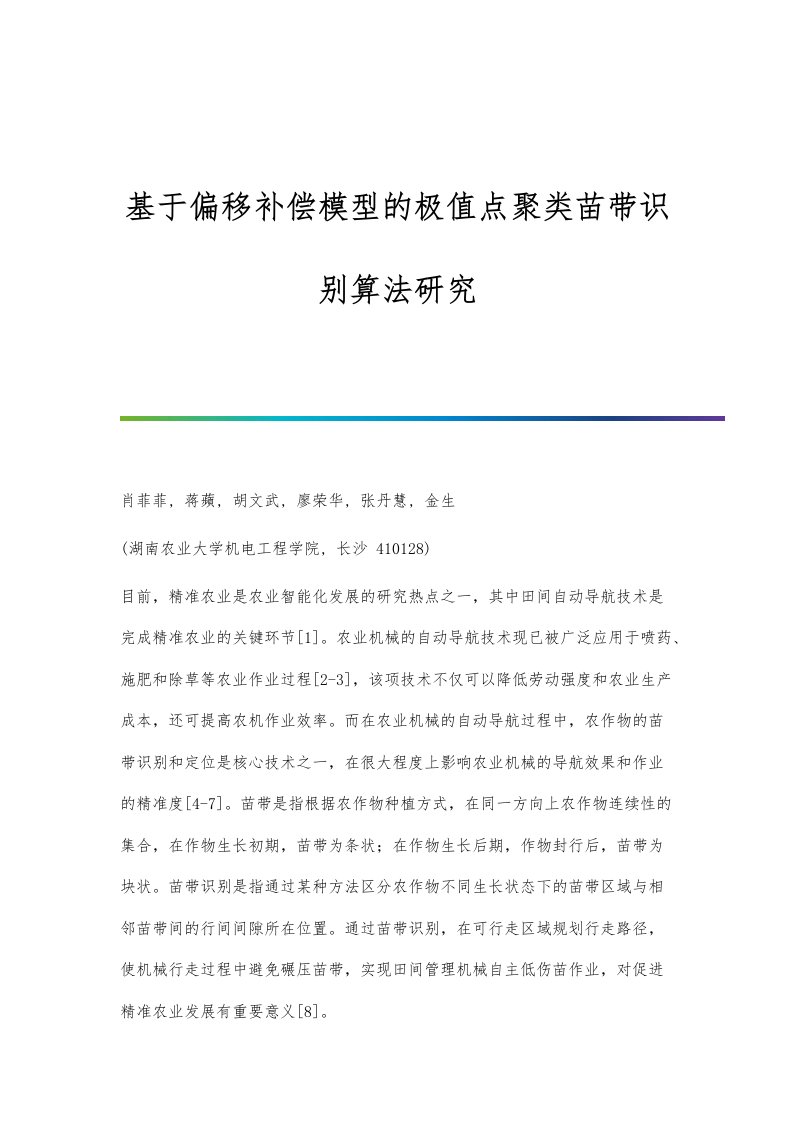 基于偏移补偿模型的极值点聚类苗带识别算法研究

肖菲菲，蒋蘋，胡文武，廖荣华，张丹慧，金生

(湖南农业大学机电工程学院，长沙 410128)

目前，精准农业是农业智能化发展的研究热点之一，其中田间自动导航技术是完成精准农业的关键环节[1]。农业机械的自动导航技术现已被广泛应用于喷药、施肥和除草等农业作业过程[2-3]，该项技术不仅可以降低劳动强度和农业生产成本，还可提高农机作业效率。而在农业机械的自动导航过程中，农作物的苗带识别和定位是核心技术之一，在很大程度上影响农业机械的导航效果和作业的精准度[4-7]。苗带是指根据农作物种植方式，在同一方向上农作物连续性的集合，在作物生长初期，苗带为条状；在作物生长后期，作物封行后，苗带为块状。苗带识别是指通过某种方法区分农作物不同生长状态下的苗带区域与相邻苗带间的行间间隙所在位置。通过苗带识别，在可行走区域规划行走路径，使机械行走过程中避免碾压苗带，实现田间管理机械自主低伤苗作业，对促进精准农业发展有重要意义[8]。